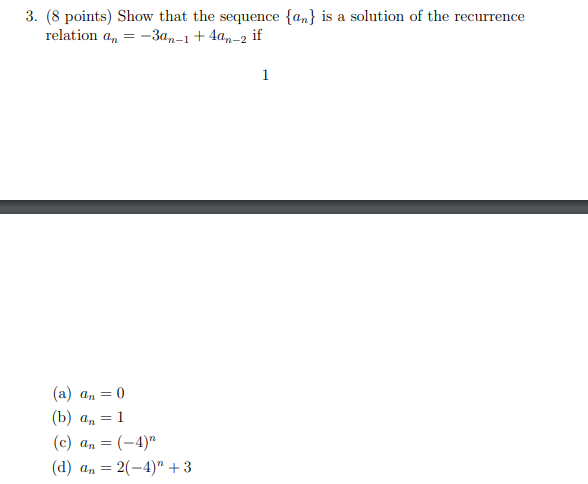 3. (8 points) Show that the sequence $\{a_n\}$ is a solution of the recurrence relation $a_n = -3a_{n-1} + 4a_{n-2}$ if

1

(a) $a_n = 0$
(b) $a_n = 1$
(c) $a_n = (-4)^n$
(d) $a_n = 2(-4)^n + 3$